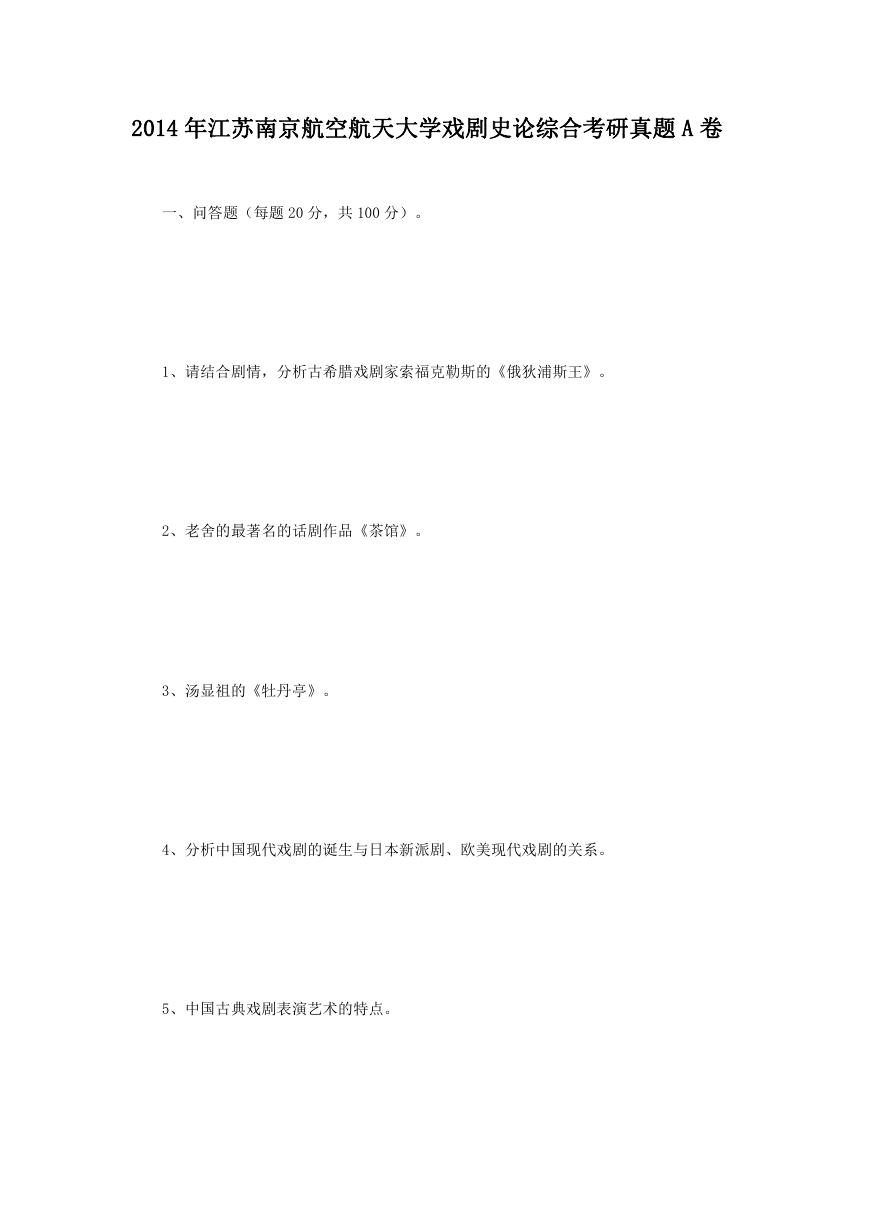 2014年江苏南京航空航天大学戏剧史论综合考研真题A卷

一、问答题（每题20分，共100分）。

1、请结合剧情，分析古希腊戏剧家索福克勒斯的《俄狄浦斯王》。

2、老舍的最著名的话剧作品《茶馆》。

3、汤显祖的《牡丹亭》。

4、分析中国现代戏剧的诞生与日本新派剧、欧美现代戏剧的关系。

5、中国古典戏剧表演艺术的特点。